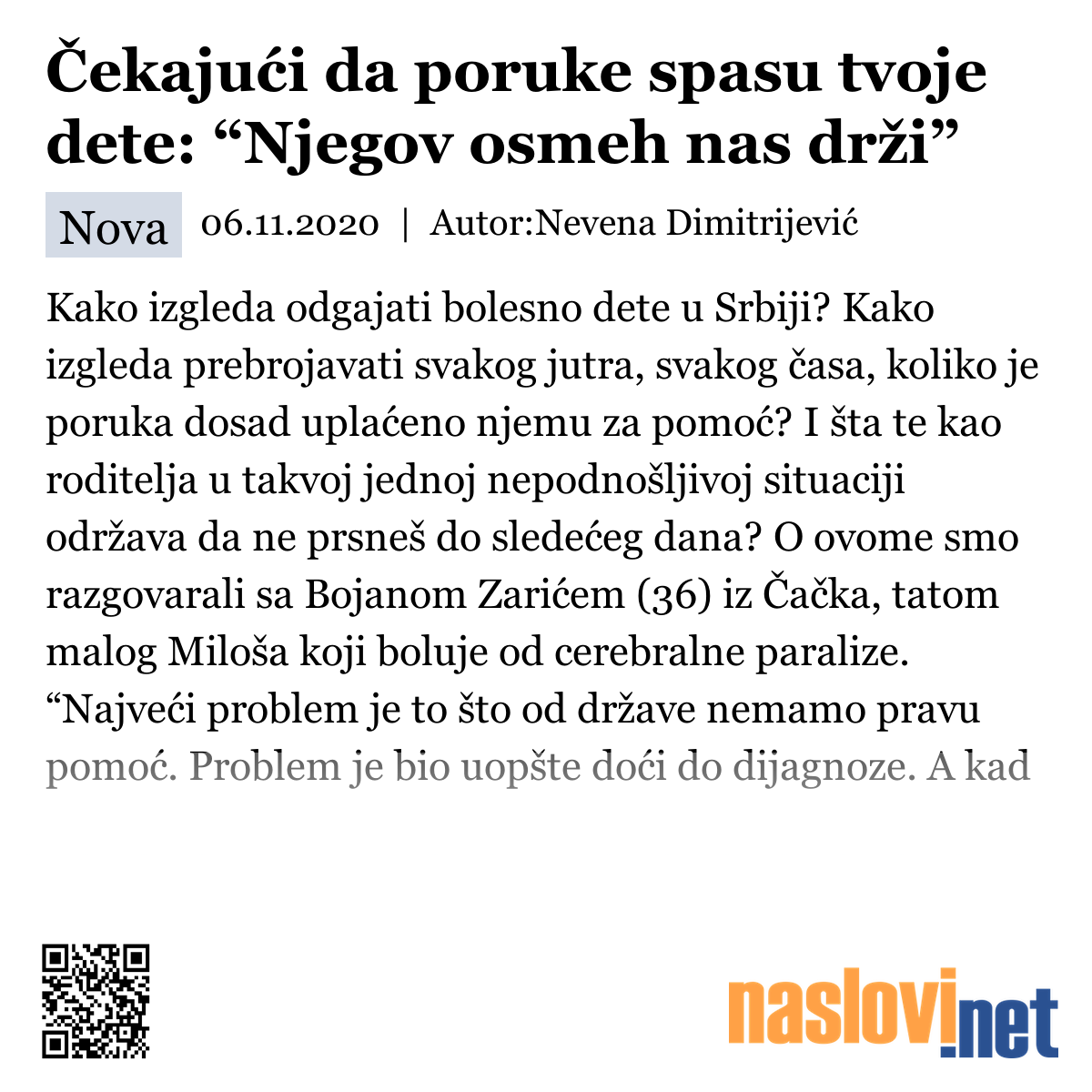 Čekajući da poruke spasu tvoje dete: “Njegov osmeh nas drži”

Nova 06.11.2020 | Autor:Nevena Dimitrijević

Kako izgleda odgajati bolesno dete u Srbiji? Kako izgleda prebrojavati svakog jutra, svakog časa, koliko je poruka dosad uplaćeno njemu za pomoć? I šta te kao roditelja u takvoj jednoj nepodnošljivoj situaciji održava da ne prsneš do sledećeg dana? O ovome smo razgovarali sa Bojanom Zarićem (36) iz Čačka, tatom malog Miloša koji boluje od cerebralne paralize. “Najveći problem je to što od države nemamo pravu pomoć. Problem je bio uopšte doći do dijagnoze. A kad

naslovi.net